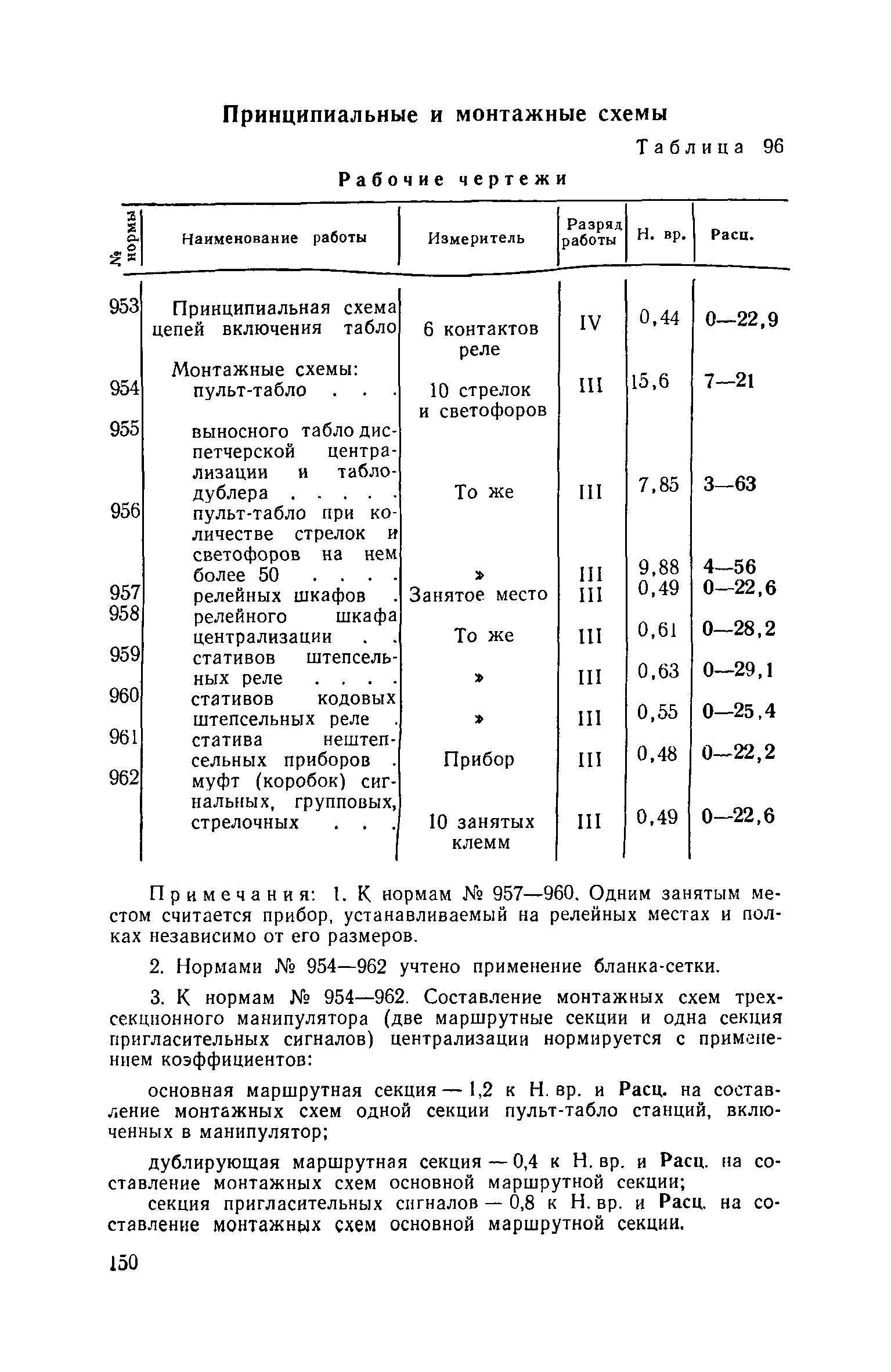 Принципиальные и монтажные схемы

Таблица 96

Рабочие чертежи

| № нормы | Наименование работы | Измеритель | Разряд работы | Н. вр. | Расц. |
|---|---|---|---|---|---|
| 953 | Принципиальная схема цепей включения табло | 6 контактов реле | IV | 0,44 | 0—22,9 |
| | Монтажные схемы: | | | | |
| 954 | пульт-табло . . . | 10 стрелок и светофоров | III | 15,6 | 7—21 |
| 955 | выносного табло диспетчерской централизации и табло-дублера . . . . . | То же | III | 7,85 | 3—63 |
| 956 | пульт-табло при количестве стрелок и светофоров на нем более 50 . . . . | » | III | 9,88 | 4—56 |
| 957 | релейных шкафов . | Занятое место | III | 0,49 | 0—22,6 |
| 958 | релейного шкафа централизации . . | То же | III | 0,61 | 0—28,2 |
| 959 | стативов штепсельных реле . . . . | » | III | 0,63 | 0—29,1 |
| 960 | стативов кодовых штепсельных реле . | » | III | 0,55 | 0—25,4 |
| 961 | статива нештепсельных приборов . | Прибор | III | 0,48 | 0—22,2 |
| 962 | муфт (коробок) сигнальных, групповых, стрелочных . . . | 10 занятых клемм | III | 0,49 | 0—22,6 |

Примечания: 1. К нормам № 957—960. Одним занятым местом считается прибор, устанавливаемый на релейных местах и полках независимо от его размеров.

2. Нормами № 954—962 учтено применение бланка-сетки.

3. К нормам № 954—962. Составление монтажных схем трехсекционного манипулятора (две маршрутные секции и одна секция пригласительных сигналов) централизации нормируется с применением коэффициентов:

основная маршрутная секция — 1,2 к Н. вр. и Расц. на составление монтажных схем одной секции пульт-табло станций, включенных в манипулятор;

дублирующая маршрутная секция — 0,4 к Н. вр. и Расц. на составление монтажных схем основной маршрутной секции;

секция пригласительных сигналов — 0,8 к Н. вр. и Расц. на составление монтажных схем основной маршрутной секции.

150